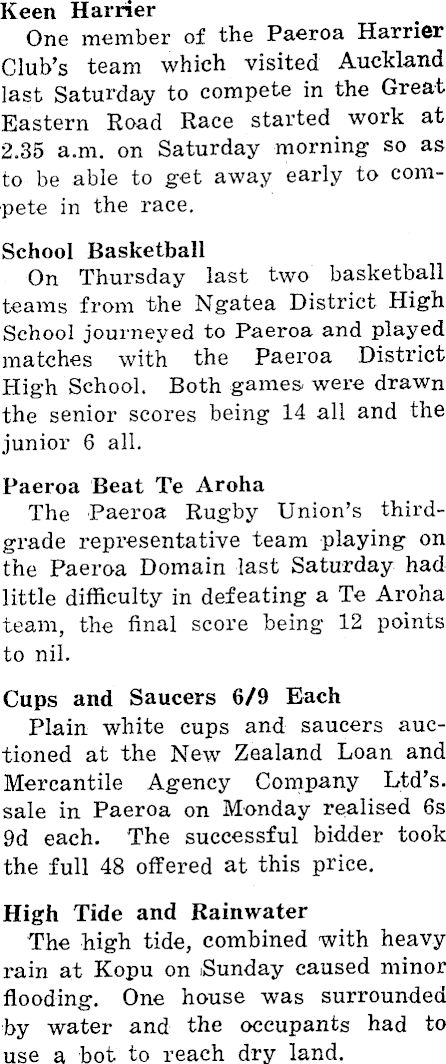 Keen Harrier

One member of the Paeroa Harrier Club's team which visited Auckland last Saturday to compete in the Great Eastern Road Race started work at 2.35 a.m. on Saturday morning so as to be able to get away early to compete in the race.

School Basketball

On Thursday last two basketball teams from the Ngatea District High School journeyed to Paeroa and played matches with the Paeroa District High School. Both games were drawn the senior scores being 14 all and the junior 6 all.

Paeroa Beat Te Aroha

The Paeroa Rugby Union's third-grade representative team playing on the Paeroa Domain last Saturday had little difficulty in defeating a Te Aroha team, the final score being 12 points to nil.

Cups and Saucers 6/9 Each

Plain white cups and saucers auctioned at the New Zealand Loan and Mercantile Agency Company Ltd's. sale in Paeroa on Monday realised 6s 9d each. The successful bidder took the full 48 offered at this price.

High Tide and Rainwater

The high tide, combined with heavy rain at Kopu on Sunday caused minor flooding. One house was surrounded by water and the occupants had to use a bot to reach dry land.